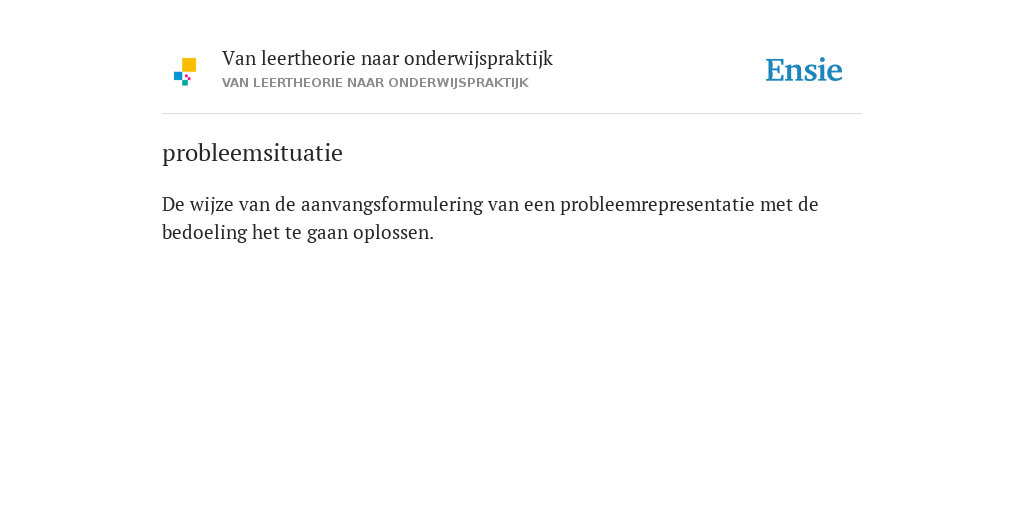 Van leertheorie naar onderwijspraktijk
VAN LEERTHEORIE NAAR ONDERWIJSPRAKTIJK

Ensie

probleemsituatie

De wijze van de aanvangsformulering van een probleemrepresentatie met de bedoeling het te gaan oplossen.